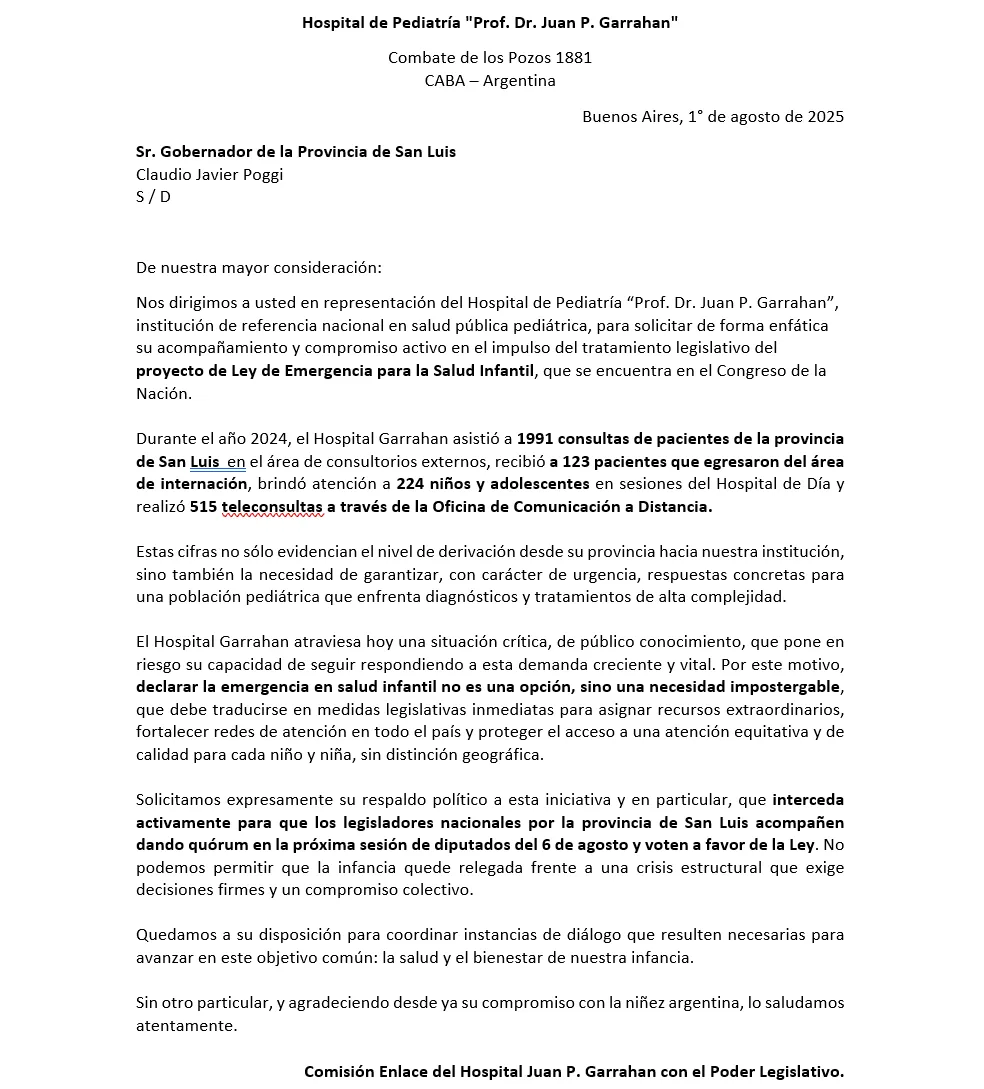 Hospital de Pediatría "Prof. Dr. Juan P. Garrahan"

Combate de los Pozos 1881
CABA – Argentina

Buenos Aires, 1° de agosto de 2025

Sr. Gobernador de la Provincia de San Luis
Claudio Javier Poggi
S / D

De nuestra mayor consideración:

Nos dirigimos a usted en representación del Hospital de Pediatría “Prof. Dr. Juan P. Garrahan”, institución de referencia nacional en salud pública pediátrica, para solicitar de forma enfática su acompañamiento y compromiso activo en el impulso del tratamiento legislativo del proyecto de Ley de Emergencia para la Salud Infantil, que se encuentra en el Congreso de la Nación.

Durante el año 2024, el Hospital Garrahan asistió a 1991 consultas de pacientes de la provincia de San Luis en el área de consultorios externos, recibió a 123 pacientes que egresaron del área de internación, brindó atención a 224 niños y adolescentes en sesiones del Hospital de Día y realizó 515 teleconsultas a través de la Oficina de Comunicación a Distancia.

Estas cifras no sólo evidencian el nivel de derivación desde su provincia hacia nuestra institución, sino también la necesidad de garantizar, con carácter de urgencia, respuestas concretas para una población pediátrica que enfrenta diagnósticos y tratamientos de alta complejidad.

El Hospital Garrahan atraviesa hoy una situación crítica, de público conocimiento, que pone en riesgo su capacidad de seguir respondiendo a esta demanda creciente y vital. Por este motivo, declarar la emergencia en salud infantil no es una opción, sino una necesidad impostergable, que debe traducirse en medidas legislativas inmediatas para asignar recursos extraordinarios, fortalecer redes de atención en todo el país y proteger el acceso a una atención equitativa y de calidad para cada niño y niña, sin distinción geográfica.

Solicitamos expresamente su respaldo político a esta iniciativa y en particular, que interceda activamente para que los legisladores nacionales por la provincia de San Luis acompañen dando quórum en la próxima sesión de diputados del 6 de agosto y voten a favor de la Ley. No podemos permitir que la infancia quede relegada frente a una crisis estructural que exige decisiones firmes y un compromiso colectivo.

Quedamos a su disposición para coordinar instancias de diálogo que resulten necesarias para avanzar en este objetivo común: la salud y el bienestar de nuestra infancia.

Sin otro particular, y agradeciendo desde ya su compromiso con la niñez argentina, lo saludamos atentamente.

Comisión Enlace del Hospital Juan P. Garrahan con el Poder Legislativo.